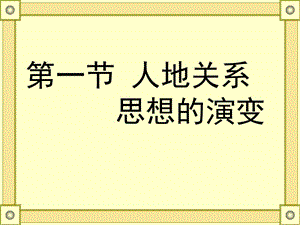 第一节 人地关系思想的演变